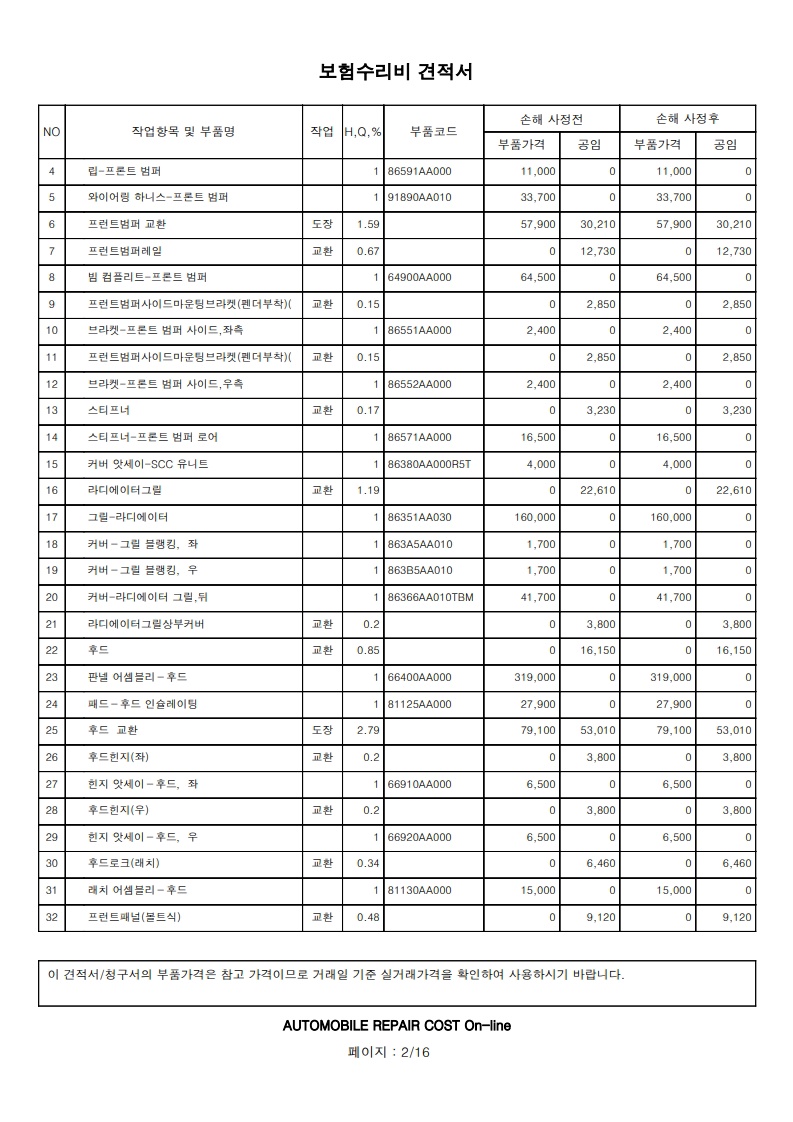 보험수리비 견적서

| NO | 작업항목 및 부품명 | 작업 | H,Q,% | 부품코드 | 손해 사정전 부품가격 | 손해 사정전 공임 | 손해 사정후 부품가격 | 손해 사정후 공임 |
|---|---|---|---|---|---|---|---|---|
| 4 | 립-프론트 범퍼 | | 1 | 86591AA000 | 11,000 | 0 | 11,000 | 0 |
| 5 | 와이어링 하니스-프론트 범퍼 | | 1 | 91890AA010 | 33,700 | 0 | 33,700 | 0 |
| 6 | 프런트범퍼 교환 | 도장 | 1.59 | | 57,900 | 30,210 | 57,900 | 30,210 |
| 7 | 프런트범퍼레일 | 교환 | 0.67 | | 0 | 12,730 | 0 | 12,730 |
| 8 | 빔 컴플리트-프론트 범퍼 | | 1 | 64900AA000 | 64,500 | 0 | 64,500 | 0 |
| 9 | 프런트범퍼사이드마운팅브라켓(펜더부착)( | 교환 | 0.15 | | 0 | 2,850 | 0 | 2,850 |
| 10 | 브라켓-프론트 범퍼 사이드,좌측 | | 1 | 86551AA000 | 2,400 | 0 | 2,400 | 0 |
| 11 | 프런트범퍼사이드마운팅브라켓(펜더부착)( | 교환 | 0.15 | | 0 | 2,850 | 0 | 2,850 |
| 12 | 브라켓-프론트 범퍼 사이드,우측 | | 1 | 86552AA000 | 2,400 | 0 | 2,400 | 0 |
| 13 | 스티프너 | 교환 | 0.17 | | 0 | 3,230 | 0 | 3,230 |
| 14 | 스티프너-프론트 범퍼 로어 | | 1 | 86571AA000 | 16,500 | 0 | 16,500 | 0 |
| 15 | 커버 앗세이-SCC 유니트 | | 1 | 86380AA000R5T | 4,000 | 0 | 4,000 | 0 |
| 16 | 라디에이터그릴 | 교환 | 1.19 | | 0 | 22,610 | 0 | 22,610 |
| 17 | 그릴-라디에이터 | | 1 | 86351AA030 | 160,000 | 0 | 160,000 | 0 |
| 18 | 커버-그릴 블랭킹, 좌 | | 1 | 863A5AA010 | 1,700 | 0 | 1,700 | 0 |
| 19 | 커버-그릴 블랭킹, 우 | | 1 | 863B5AA010 | 1,700 | 0 | 1,700 | 0 |
| 20 | 커버-라디에이터 그릴,뒤 | | 1 | 86366AA010TBM | 41,700 | 0 | 41,700 | 0 |
| 21 | 라디에이터그릴상부커버 | 교환 | 0.2 | | 0 | 3,800 | 0 | 3,800 |
| 22 | 후드 | 교환 | 0.85 | | 0 | 16,150 | 0 | 16,150 |
| 23 | 판넬 어셈블리-후드 | | 1 | 66400AA000 | 319,000 | 0 | 319,000 | 0 |
| 24 | 패드-후드 인슐레이팅 | | 1 | 81125AA000 | 27,900 | 0 | 27,900 | 0 |
| 25 | 후드 교환 | 도장 | 2.79 | | 79,100 | 53,010 | 79,100 | 53,010 |
| 26 | 후드힌지(좌) | 교환 | 0.2 | | 0 | 3,800 | 0 | 3,800 |
| 27 | 힌지 앗세이-후드, 좌 | | 1 | 66910AA000 | 6,500 | 0 | 6,500 | 0 |
| 28 | 후드힌지(우) | 교환 | 0.2 | | 0 | 3,800 | 0 | 3,800 |
| 29 | 힌지 앗세이-후드, 우 | | 1 | 66920AA000 | 6,500 | 0 | 6,500 | 0 |
| 30 | 후드로크(래치) | 교환 | 0.34 | | 0 | 6,460 | 0 | 6,460 |
| 31 | 래치 어셈블리-후드 | | 1 | 81130AA000 | 15,000 | 0 | 15,000 | 0 |
| 32 | 프런트패널(볼트식) | 교환 | 0.48 | | 0 | 9,120 | 0 | 9,120 |

이 견적서/청구서의 부품가격은 참고 가격이므로 거래일 기준 실거래가격을 확인하여 사용하시기 바랍니다.

AUTOMOBILE REPAIR COST On-line

페이지 : 2/16